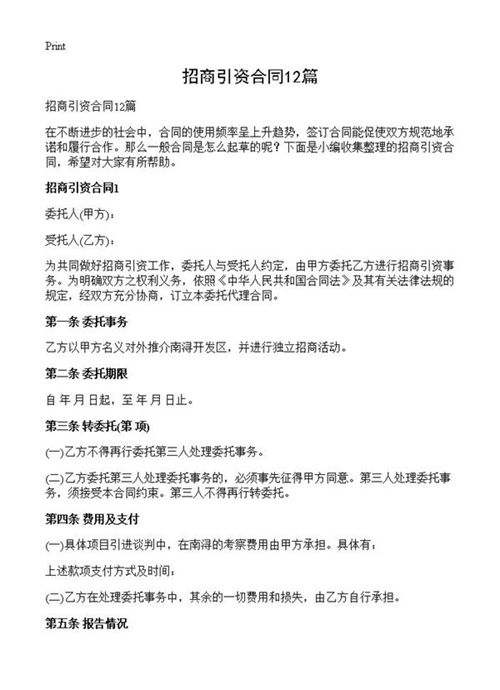 Print

招商引资合同12篇

招商引资合同12篇

在不断进步的社会中，合同的使用频率呈上升趋势，签订合同能促使双方规范地承诺和履行合作。那么一般合同是怎么起草的呢？下面是小编收集整理的招商引资合同，希望对大家有所帮助。

招商引资合同1

委托人(甲方)：

受托人(乙方)：

为共同做好招商引资工作，委托人与受托人约定，由甲方委托乙方进行招商引资事务。为明确双方之权利义务，依照《中华人民共和国合同法》及其有关法律法规的规定，经双方充分协商，订立本委托代理合同。

第一条 委托事务

乙方以甲方名义对外推介南浔开发区，并进行独立招商活动。

第二条 委托期限

自 年 月 日起，至 年 月 日止。

第三条 转委托(第 项)

(一)乙方不得再行委托第三人处理委托事务。

(二)乙方委托第三人处理委托事务的，必须事先征得甲方同意。第三人处理委托事务，须接受本合同约束。第三人不得再行转委托。

第四条 费用及支付

(一)具体项目引进谈判中，在南浔的考察费用由甲方承担。具体有：

上述款项支付方式及时间：

(二)乙方在处理委托事务中，其余的一切费用和损失，由乙方自行承担。

第五条 报告情况